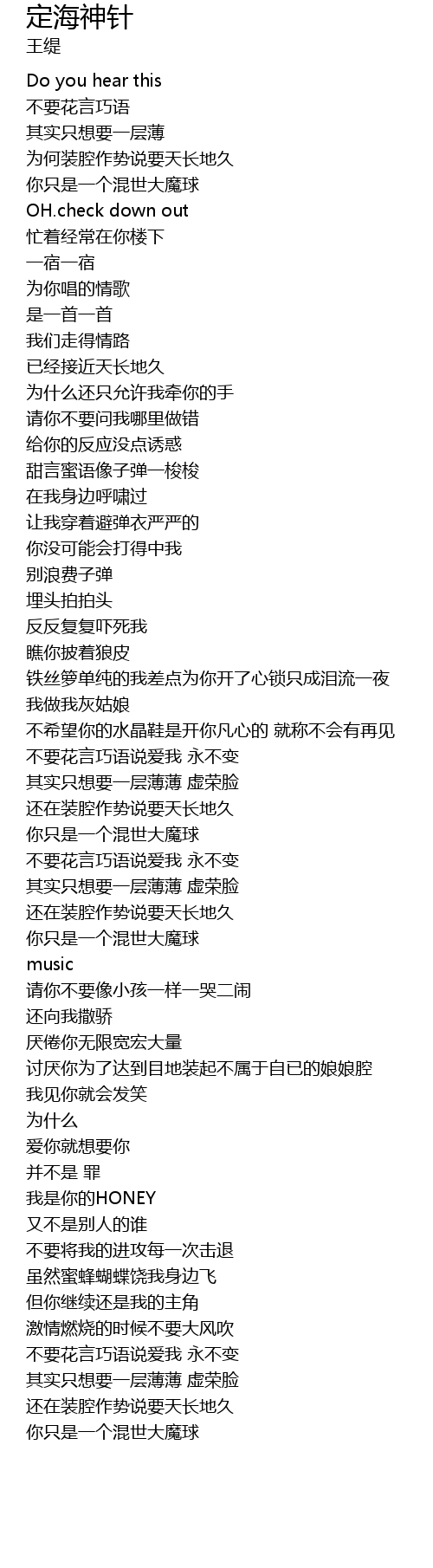 定海神针
王缇

Do you hear this
不要花言巧语
其实只想要一层薄
为何装腔作势说要天长地久
你只是一个混世大魔球
OH.check down out
忙着经常在你楼下
一宿一宿
为你唱的情歌
是一首一首
我们走得情路
已经接近天长地久
为什么还只允许我牵你的手
请你不要问我哪里做错
给你的反应没点诱惑
甜言蜜语像子弹一梭梭
在我身边呼啸过
让我穿着避弹衣严严的
你没可能会打得中我
别浪费子弹
埋头拍拍头
反反复复吓死我
瞧你披着狼皮
铁丝箩单纯的我差点为你开了心锁只成泪流一夜
我做我灰姑娘
不希望你的水晶鞋是开你凡心的 就称不会有再见
不要花言巧语说爱我 永不变
其实只想要一层薄薄 虚荣脸
还在装腔作势说要天长地久
你只是一个混世大魔球
不要花言巧语说爱我 永不变
其实只想要一层薄薄 虚荣脸
还在装腔作势说要天长地久
你只是一个混世大魔球
music
请你不要像小孩一样一哭二闹
还向我撒骄
厌倦你无限宽宏大量
讨厌你为了达到目地装起不属于自已的娘娘腔
我见你就会发笑
为什么
爱你就想要你
并不是 罪
我是你的HONEY
又不是别人的谁
不要将我的进攻每一次击退
虽然蜜蜂蝴蝶饶我身边飞
但你继续还是我的主角
激情燃烧的时候不要大风吹
不要花言巧语说爱我 永不变
其实只想要一层薄薄 虚荣脸
还在装腔作势说要天长地久
你只是一个混世大魔球